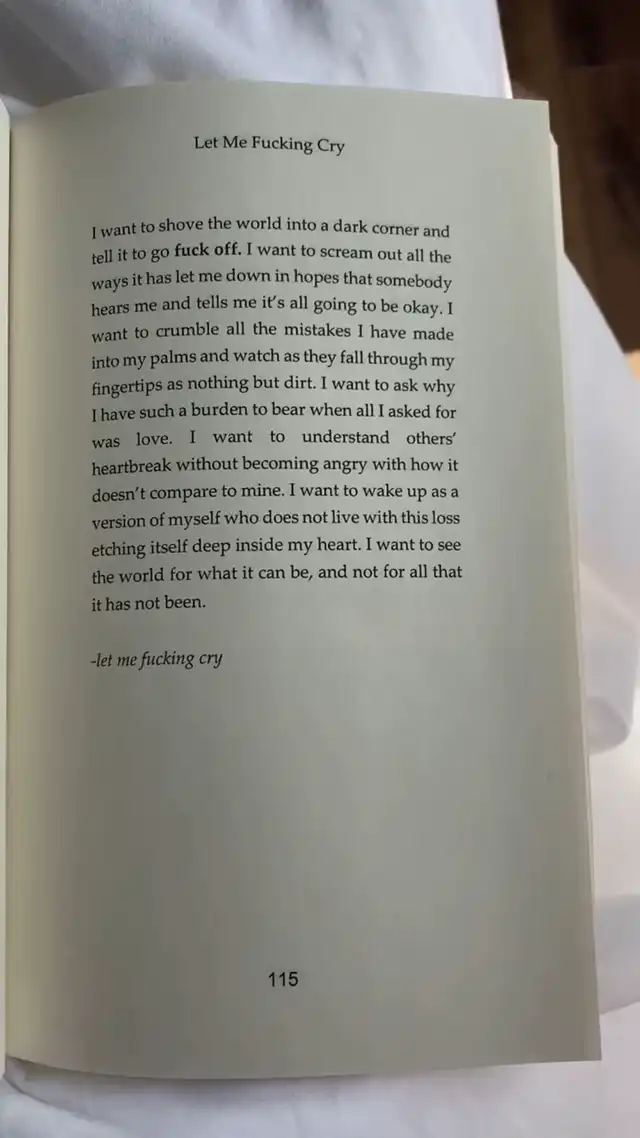 Let Me Fucking Cry

I want to shove the world into a dark corner and tell it to go fuck off. I want to scream out all the ways it has let me down in hopes that somebody hears me and tells me it's all going to be okay. I want to crumble all the mistakes I have made into my palms and watch as they fall through my fingertips as nothing but dirt. I want to ask why I have such a burden to bear when all I asked for was love. I want to understand others' heartbreak without becoming angry with how it doesn't compare to mine. I want to wake up as a version of myself who does not live with this loss etching itself deep inside my heart. I want to see the world for what it can be, and not for all that it has not been.

-let me fucking cry

115